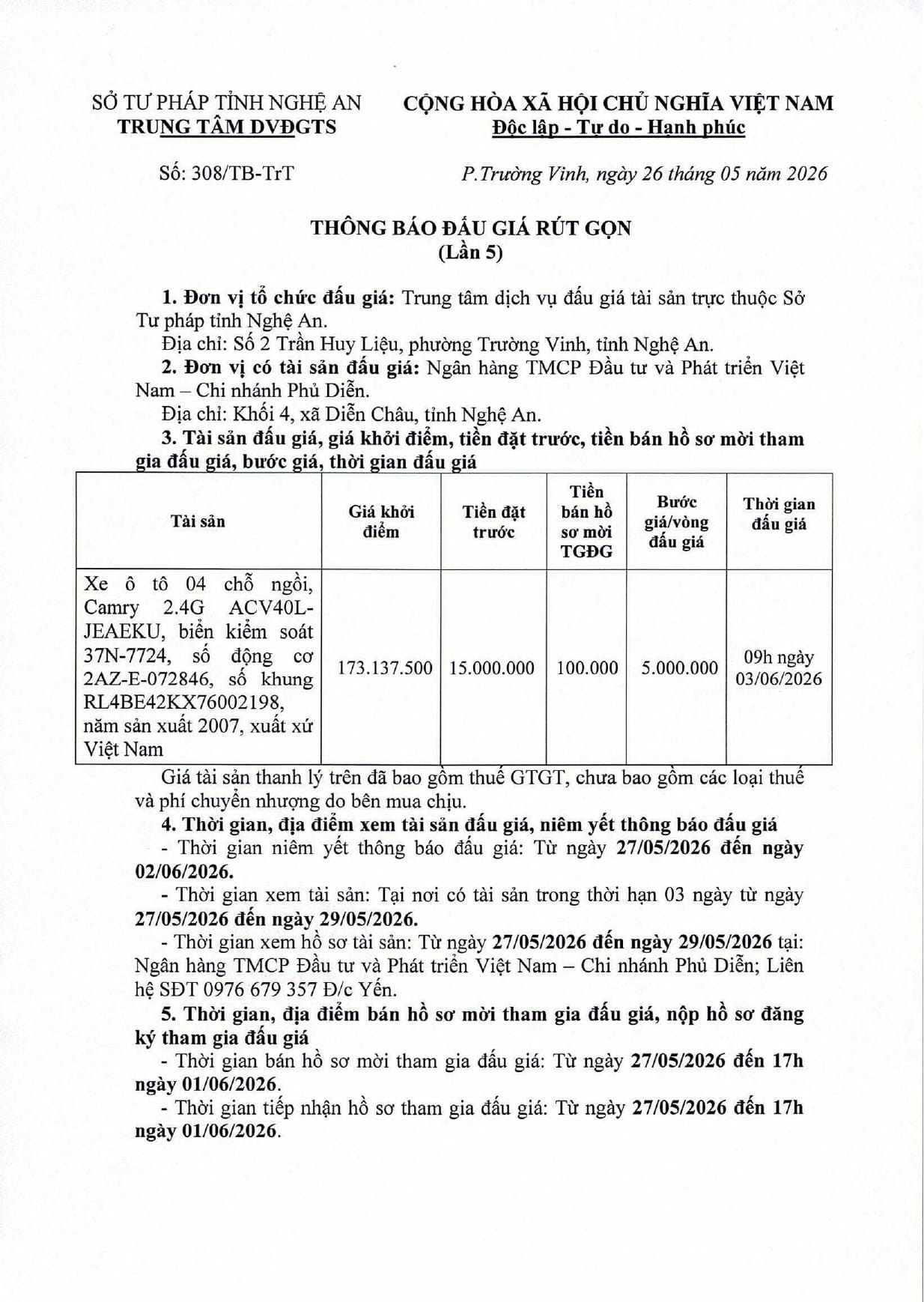 SỞ TƯ PHÁP TỈNH NGHỆ AN
TRUNG TÂM DVĐGTS

CỘNG HÒA XÃ HỘI CHỦ NGHĨA VIỆT NAM
Độc lập - Tự do - Hạnh phúc

Số: 308/TB-TrT

P.Trường Vinh, ngày 26 tháng 05 năm 2026

THÔNG BÁO ĐẤU GIÁ RÚT GỌN
(Lần 5)

1. Đơn vị tổ chức đấu giá: Trung tâm dịch vụ đấu giá tài sản trực thuộc Sở Tư pháp tỉnh Nghệ An.
Địa chỉ: Số 2 Trần Huy Liệu, phường Trường Vinh, tỉnh Nghệ An.
2. Đơn vị có tài sản đấu giá: Ngân hàng TMCP Đầu tư và Phát triển Việt Nam – Chi nhánh Phủ Diễn.
Địa chỉ: Khối 4, xã Diễn Châu, tỉnh Nghệ An.
3. Tài sản đấu giá, giá khởi điểm, tiền đặt trước, tiền bán hồ sơ mời tham gia đấu giá, bước giá, thời gian đấu giá

| Tài sản | Giá khởi điểm | Tiền đặt trước | Tiền bán hồ sơ mời TGĐG | Bước giá/vòng đấu giá | Thời gian đấu giá |
|---|---|---|---|---|---|
| Xe ô tô 04 chỗ ngồi, Camry 2.4G ACV40L-JEAEKU, biển kiểm soát 37N-7724, số động cơ 2AZ-E-072846, số khung RL4BE42KX76002198, năm sản xuất 2007, xuất xứ Việt Nam | 173.137.500 | 15.000.000 | 100.000 | 5.000.000 | 09h ngày 03/06/2026 |

Giá tài sản thanh lý trên đã bao gồm thuế GTGT, chưa bao gồm các loại thuế và phí chuyển nhượng do bên mua chịu.
4. Thời gian, địa điểm xem tài sản đấu giá, niêm yết thông báo đấu giá
- Thời gian niêm yết thông báo đấu giá: Từ ngày 27/05/2026 đến ngày 02/06/2026.
- Thời gian xem tài sản: Tại nơi có tài sản trong thời hạn 03 ngày từ ngày 27/05/2026 đến ngày 29/05/2026.
- Thời gian xem hồ sơ tài sản: Từ ngày 27/05/2026 đến ngày 29/05/2026 tại: Ngân hàng TMCP Đầu tư và Phát triển Việt Nam – Chi nhánh Phủ Diễn; Liên hệ SĐT 0976 679 357 Đ/c Yến.
5. Thời gian, địa điểm bán hồ sơ mời tham gia đấu giá, nộp hồ sơ đăng ký tham gia đấu giá
- Thời gian bán hồ sơ mời tham gia đấu giá: Từ ngày 27/05/2026 đến 17h ngày 01/06/2026.
- Thời gian tiếp nhận hồ sơ tham gia đấu giá: Từ ngày 27/05/2026 đến 17h ngày 01/06/2026.